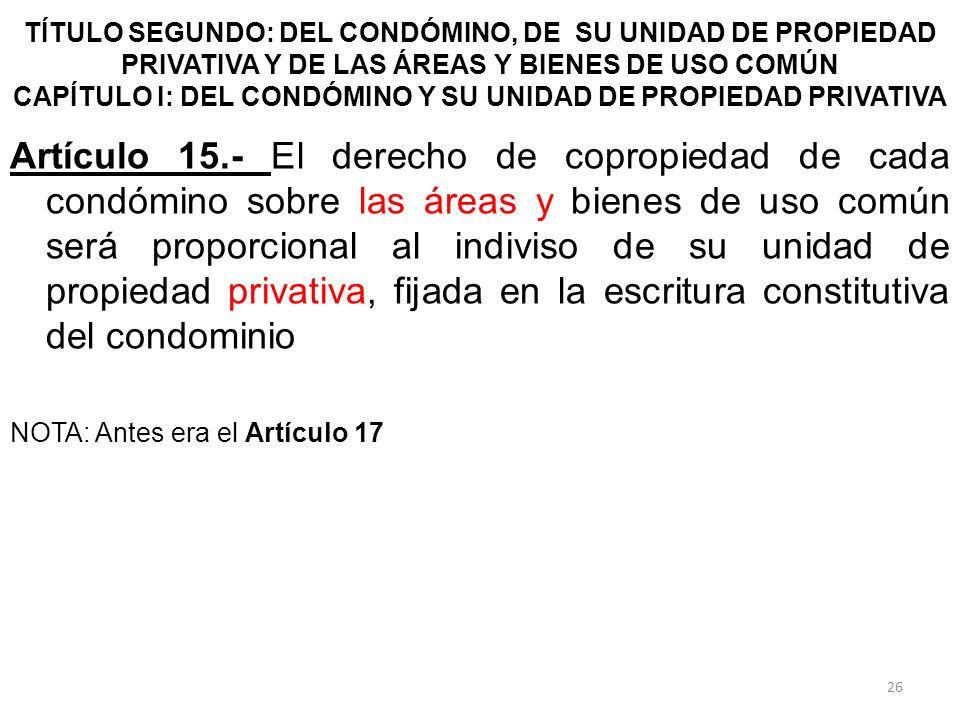 TÍTULO SEGUNDO: DEL CONDÓMINO, DE SU UNIDAD DE PROPIEDAD PRIVATIVA Y DE LAS ÁREAS Y BIENES DE USO COMÚN
CAPÍTULO I: DEL CONDÓMINO Y SU UNIDAD DE PROPIEDAD PRIVATIVA

Artículo 15.- El derecho de copropiedad de cada condómino sobre las áreas y bienes de uso común será proporcional al indiviso de su unidad de propiedad privativa, fijada en la escritura constitutiva del condominio

NOTA: Antes era el Artículo 17

26